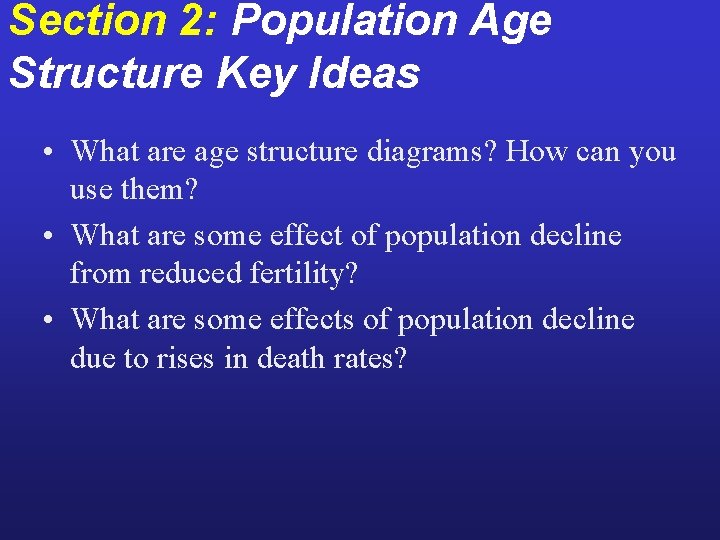 Section 2: Population Age Structure Key Ideas

• What are age structure diagrams? How can you use them?
• What are some effect of population decline from reduced fertility?
• What are some effects of population decline due to rises in death rates?